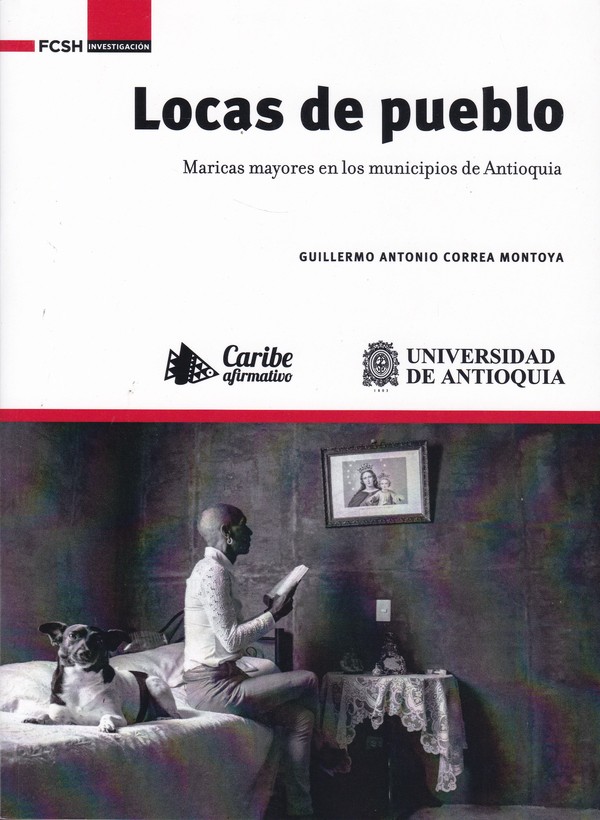 FCSH INVESTIGACIÓN

Locas de pueblo

Maricas mayores en los municipios de Antioquia

GUILLERMO ANTONIO CORREA MONTOYA

Caribe afirmativo

UNIVERSIDAD DE ANTIOQUIA